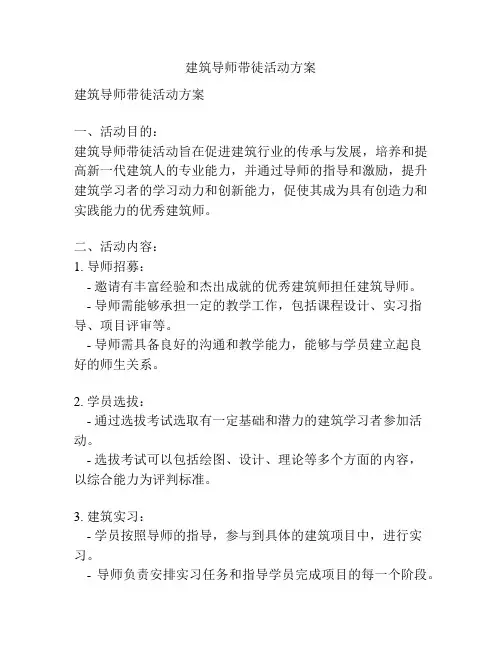 建筑导师带徒活动方案

建筑导师带徒活动方案

一、活动目的：
建筑导师带徒活动旨在促进建筑行业的传承与发展，培养和提高新一代建筑人的专业能力，并通过导师的指导和激励，提升建筑学习者的学习动力和创新能力，促使其成为具有创造力和实践能力的优秀建筑师。

二、活动内容：
1. 导师招募：
- 邀请有丰富经验和杰出成就的优秀建筑师担任建筑导师。
- 导师需能够承担一定的教学工作，包括课程设计、实习指导、项目评审等。
- 导师需具备良好的沟通和教学能力，能够与学员建立起良好的师生关系。

2. 学员选拔：
- 通过选拔考试选取有一定基础和潜力的建筑学习者参加活动。
- 选拔考试可以包括绘图、设计、理论等多个方面的内容，以综合能力为评判标准。

3. 建筑实习：
- 学员按照导师的指导，参与到具体的建筑项目中，进行实习。
- 导师负责安排实习任务和指导学员完成项目的每一个阶段。